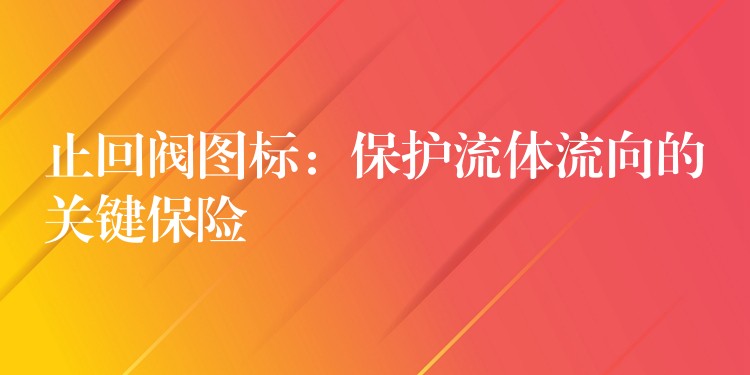 止回阀图标：保护流体流向的关键保险